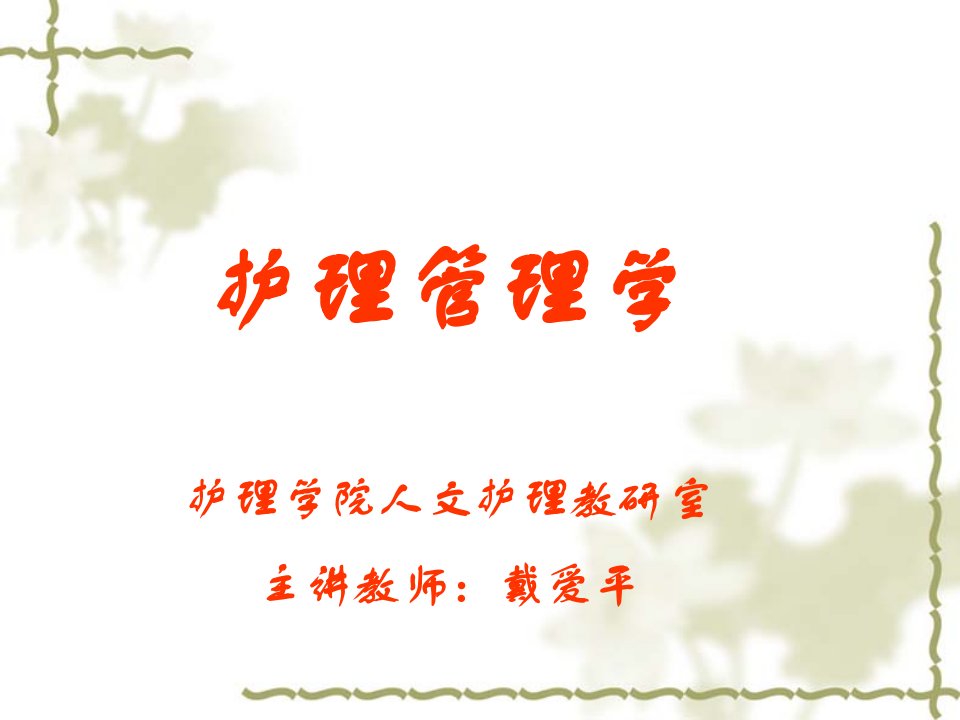 护理管理学

护理学院人文护理教研室

主讲教师：戴爱平